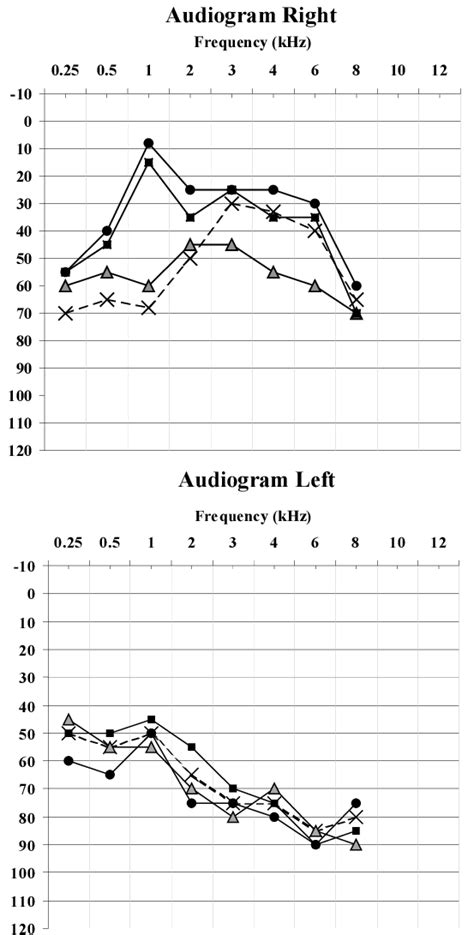 Audiogram Right

Frequency (kHz)

0.25 0.5 1 2 3 4 6 8 10 12

-10
0
10
20
30
40
50
60
70
80
90
100
110
120

Audiogram Left

Frequency (kHz)

0.25 0.5 1 2 3 4 6 8 10 12

-10
0
10
20
30
40
50
60
70
80
90
100
110
120